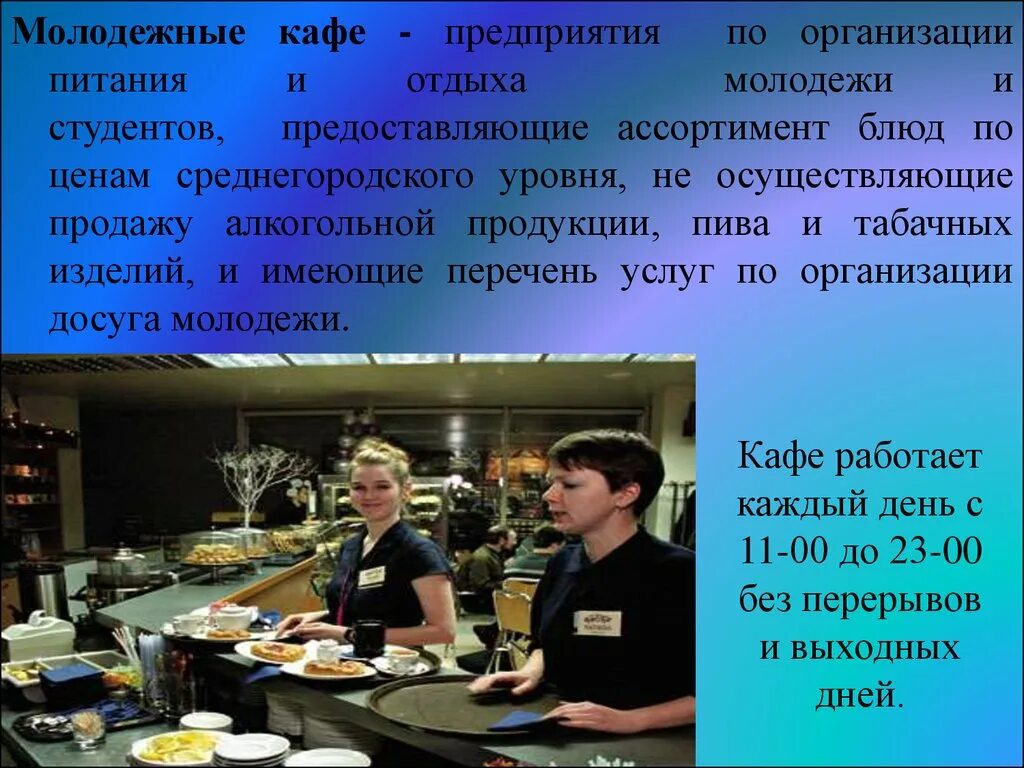 Молодежные кафе - предприятия по организации питания и отдыха молодежи и студентов, предоставляющие ассортимент блюд по ценам среднегородского уровня, не осуществляющие продажу алкогольной продукции, пива и табачных изделий, и имеющие перечень услуг по организации досуга молодежи.

Кафе работает каждый день с 11-00 до 23-00 без перерывов и выходных дней.